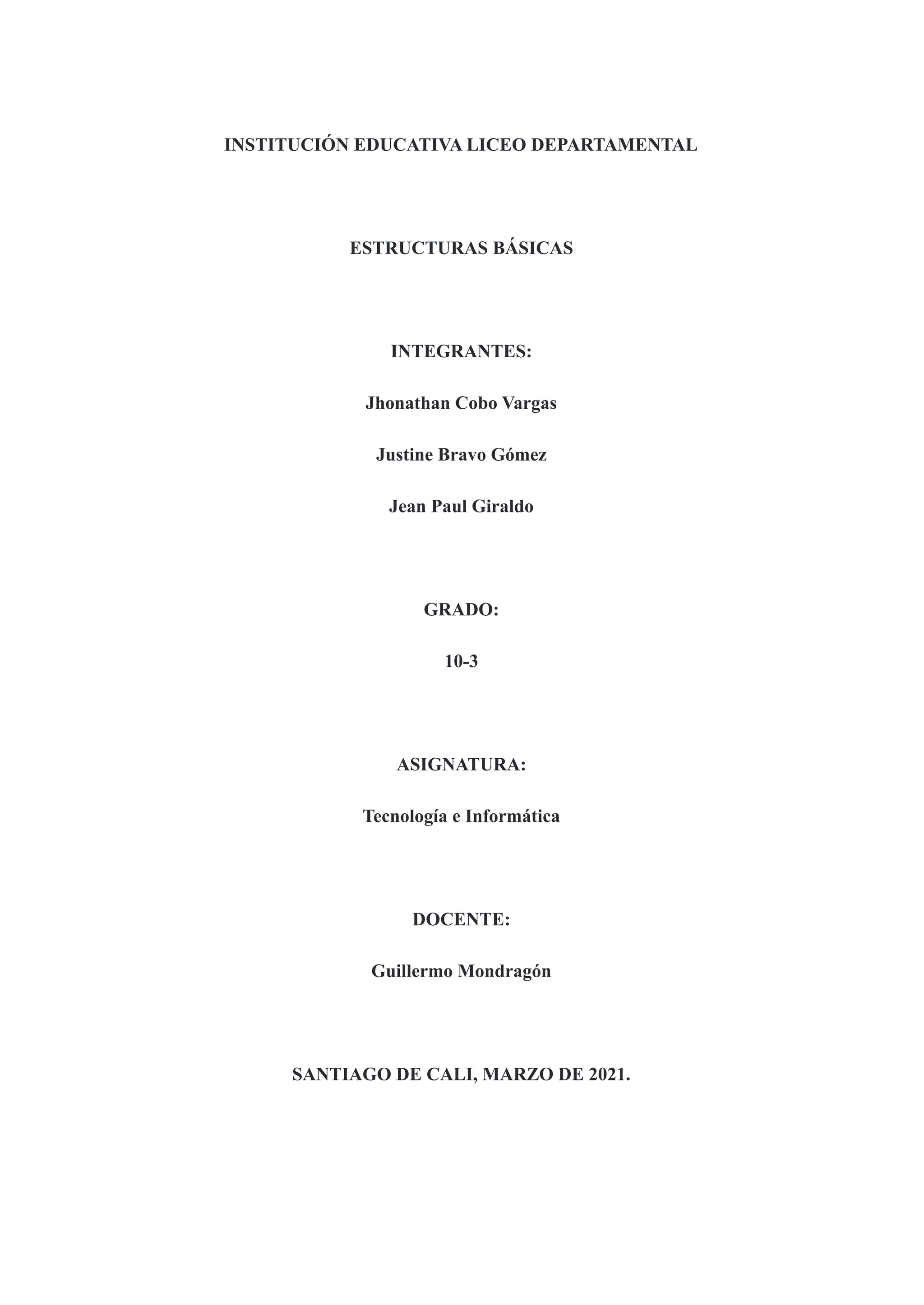 INSTITUCIÓN EDUCATIVA LICEO DEPARTAMENTAL

ESTRUCTURAS BÁSICAS

INTEGRANTES:

Jhonathan Cobo Vargas

Justine Bravo Gómez

Jean Paul Giraldo

GRADO:

10-3

ASIGNATURA:

Tecnología e Informática

DOCENTE:

Guillermo Mondragón

SANTIAGO DE CALI, MARZO DE 2021.